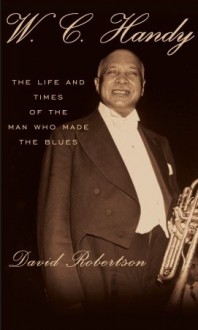 W. C. Handy

THE LIFE AND TIMES OF THE MAN WHO MADE THE BLUES

David Robertson